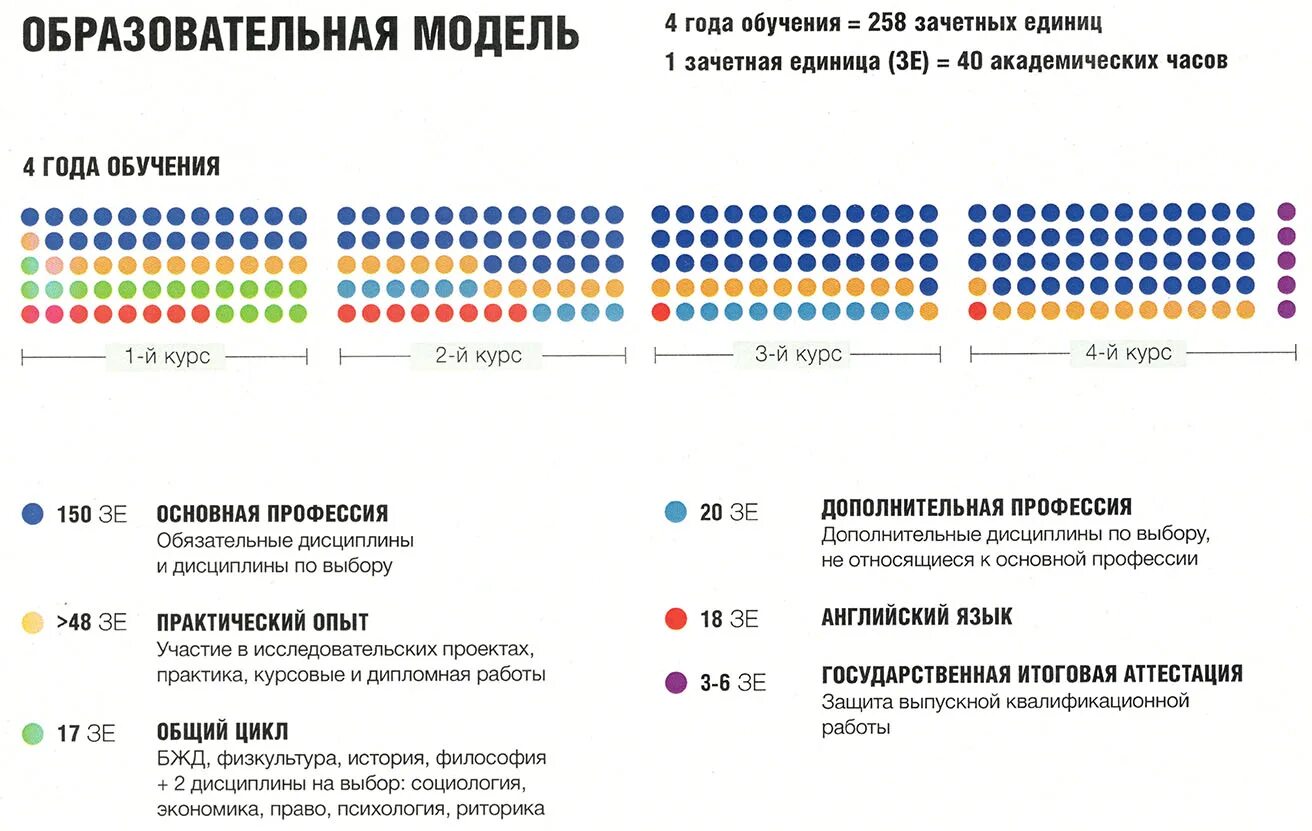 ОБРАЗОВАТЕЛЬНАЯ МОДЕЛЬ

4 года обучения = 258 зачетных единиц

1 зачетная единица (ЗЕ) = 40 академических часов

4 ГОДА ОБУЧЕНИЯ

1-й курс

2-й курс

3-й курс

4-й курс

150 ЗЕ ОСНОВНАЯ ПРОФЕССИЯ
Обязательные дисциплины и дисциплины по выбору

>48 ЗЕ ПРАКТИЧЕСКИЙ ОПЫТ
Участие в исследовательских проектах, практика, курсовые и дипломная работы

17 ЗЕ ОБЩИЙ ЦИКЛ
БЖД, физкультура, история, философия + 2 дисциплины на выбор: социология, экономика, право, психология, риторика

20 ЗЕ ДОПОЛНИТЕЛЬНАЯ ПРОФЕССИЯ
Дополнительные дисциплины по выбору, не относящиеся к основной профессии

18 ЗЕ АНГЛИЙСКИЙ ЯЗЫК

3-6 ЗЕ ГОСУДАРСТВЕННАЯ ИТОГОВАЯ АТТЕСТАЦИЯ
Защита выпускной квалификационной работы